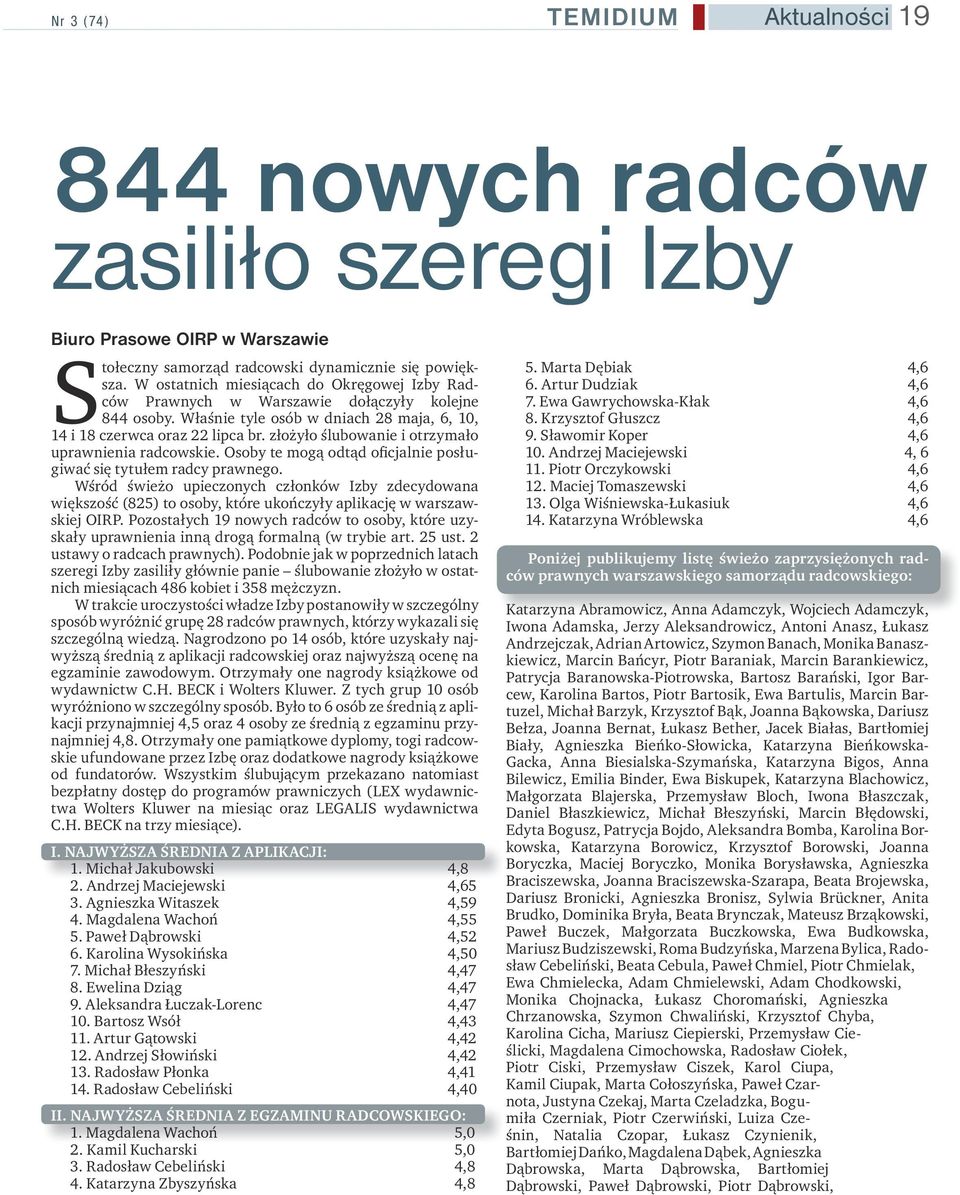 Nr 3 (74)

TEMIDIUM Aktualności 19

844 nowych radców zasiliło szeregi Izby

Biuro Prasowe OIRP w Warszawie

Stołeczny samorząd radcowski dynamicznie się powiększa. W ostatnich miesiącach do Okręgowej Izby Radców Prawnych w Warszawie dołączyły kolejne 844 osoby. Właśnie tyle osób w dniach 28 maja, 6, 10, 14 i 18 czerwca oraz 22 lipca br. złożyło ślubowanie i otrzymało uprawnienia radcowskie. Osoby te mogą odtąd oficjalnie posługiwać się tytułem radcy prawnego.

Wśród świeżo upieczonych członków Izby zdecydowana większość (825) to osoby, które ukończyły aplikację w warszawskiej OIRP. Pozostałych 19 nowych radców to osoby, które uzyskały uprawnienia inną drogą formalną (w trybie art. 25 ust. 2 ustawy o radcach prawnych). Podobnie jak w poprzednich latach szeregi Izby zasiliły głównie panie – ślubowanie złożyło w ostatnich miesiącach 486 kobiet i 358 mężczyzn.

W trakcie uroczystości władze Izby postanowiły w szczególny sposób wyróżnić grupę 28 radców prawnych, którzy wykazali się szczególną wiedzą. Nagrodzono po 14 osób, które uzyskały najwyższą średnią z aplikacji radcowskiej oraz najwyższą ocenę na egzaminie zawodowym. Otrzymały one nagrody książkowe od wydawnictw C.H. BECK i Wolters Kluwer. Z tych grup 10 osób wyróżniono w szczególny sposób. Było to 6 osób ze średnią z aplikacji przynajmniej 4,5 oraz 4 osoby ze średnią z egzaminu przynajmniej 4,8. Otrzymały one pamiątkowe dyplomy, togi radcowskie ufundowane przez Izbę oraz dodatkowe nagrody książkowe od fundatorów. Wszystkim ślubującym przekazano natomiast bezpłatny dostęp do programów prawniczych (LEX wydawnictwa Wolters Kluwer na miesiąc oraz LEGALIS wydawnictwa C.H. BECK na trzy miesiące).

I. NAJWYŻSZA ŚREDNIA Z APLIKACJI:
| | |
|---|---|
| 1. Michał Jakubowski | 4,8 |
| 2. Andrzej Maciejewski | 4,65 |
| 3. Agnieszka Witaszek | 4,59 |
| 4. Magdalena Wachoń | 4,55 |
| 5. Paweł Dąbrowski | 4,52 |
| 6. Karolina Wysokińska | 4,50 |
| 7. Michał Błeszyński | 4,47 |
| 8. Ewelina Dziąg | 4,47 |
| 9. Aleksandra Łuczak-Lorenc | 4,47 |
| 10. Bartosz Wsół | 4,43 |
| 11. Artur Gątowski | 4,42 |
| 12. Andrzej Słowiński | 4,42 |
| 13. Radosław Płonka | 4,41 |
| 14. Radosław Cebeliński | 4,40 |

II. NAJWYŻSZA ŚREDNIA Z EGZAMINU RADCOWSKIEGO:
| | |
|---|---|
| 1. Magdalena Wachoń | 5,0 |
| 2. Kamil Kucharski | 5,0 |
| 3. Radosław Cebeliński | 4,8 |
| 4. Katarzyna Zbyszyńska | 4,8 |
| 5. Marta Dębiak | 4,6 |
| 6. Artur Dudziak | 4,6 |
| 7. Ewa Gawrychowska-Kłak | 4,6 |
| 8. Krzysztof Głuszcz | 4,6 |
| 9. Sławomir Koper | 4,6 |
| 10. Andrzej Maciejewski | 4, 6 |
| 11. Piotr Orczykowski | 4,6 |
| 12. Maciej Tomaszewski | 4,6 |
| 13. Olga Wiśniewska-Łukasiuk | 4,6 |
| 14. Katarzyna Wróblewska | 4,6 |

Poniżej publikujemy listę świeżo zaprzysiężonych radców prawnych warszawskiego samorządu radcowskiego:

Katarzyna Abramowicz, Anna Adamczyk, Wojciech Adamczyk, Iwona Adamska, Jerzy Aleksandrowicz, Antoni Anasz, Łukasz Andrzejczak, Adrian Artowicz, Szymon Banach, Monika Banaszkiewicz, Marcin Bańcyr, Piotr Baraniak, Marcin Barankiewicz, Patrycja Baranowska-Piotrowska, Bartosz Barański, Igor Barcew, Karolina Bartos, Piotr Bartosik, Ewa Bartulis, Marcin Bartuzel, Michał Barzyk, Krzysztof Bąk, Joanna Bąkowska, Dariusz Bełza, Joanna Bernat, Łukasz Bether, Jacek Białas, Bartłomiej Biały, Agnieszka Bieńko-Słowicka, Katarzyna Bieńkowska-Gacka, Anna Biesialska-Szymańska, Katarzyna Bigos, Anna Bilewicz, Emilia Binder, Ewa Biskupek, Katarzyna Blachowicz, Małgorzata Blajerska, Przemysław Bloch, Iwona Błaszczak, Daniel Błaszkiewicz, Michał Błeszyński, Marcin Błędowski, Edyta Bogusz, Patrycja Bojdo, Aleksandra Bomba, Karolina Borkowska, Katarzyna Borowicz, Krzysztof Borowski, Joanna Boryczka, Maciej Boryczko, Monika Borysławska, Agnieszka Braciszewska, Joanna Braciszewska-Szarapa, Beata Brojewska, Dariusz Bronicki, Agnieszka Bronisz, Sylwia Brückner, Anita Brudko, Dominika Bryła, Beata Brynczak, Mateusz Brząkowski, Paweł Buczek, Małgorzata Buczkowska, Ewa Budkowska, Mariusz Budziszewski, Roma Budzyńska, Marzena Bylica, Radosław Cebeliński, Beata Cebula, Paweł Chmiel, Piotr Chmielak, Ewa Chmielecka, Adam Chmielewski, Adam Chodkowski, Monika Chojnacka, Łukasz Choromański, Agnieszka Chrzanowska, Szymon Chwaliński, Krzysztof Chyba, Karolina Cicha, Mariusz Ciepierski, Przemysław Cieślicki, Magdalena Cimochowska, Radosław Ciołek, Piotr Ciski, Przemysław Ciszek, Karol Ciupa, Kamil Ciupak, Marta Cołoszyńska, Paweł Czarnota, Justyna Czekaj, Marta Czeladzka, Bogumiła Czerniak, Piotr Czerwiński, Luiza Cześnin, Natalia Czopar, Łukasz Czynienik, Bartłomiej Dańko, Magdalena Dąbek, Agnieszka Dąbrowska, Marta Dąbrowska, Bartłomiej Dąbrowski, Paweł Dąbrowski, Piotr Dąbrowski,